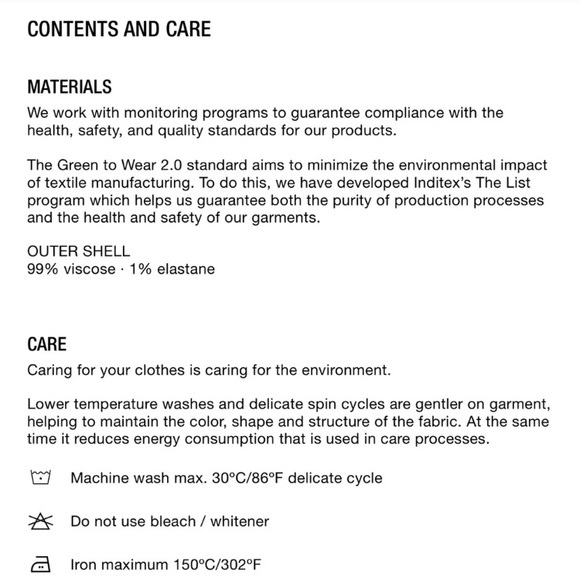 CONTENTS AND CARE

MATERIALS

We work with monitoring programs to guarantee compliance with the health, safety, and quality standards for our products.

The Green to Wear 2.0 standard aims to minimize the environmental impact of textile manufacturing. To do this, we have developed Inditex's The List program which helps us guarantee both the purity of production processes and the health and safety of our garments.

OUTER SHELL
99% viscose · 1% elastane

CARE

Caring for your clothes is caring for the environment.

Lower temperature washes and delicate spin cycles are gentler on garment, helping to maintain the color, shape and structure of the fabric. At the same time it reduces energy consumption that is used in care processes.

Machine wash max. 30°C/86°F delicate cycle

Do not use bleach / whitener

Iron maximum 150°C/302°F